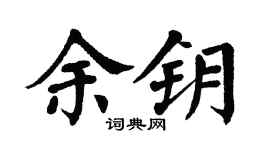 余钥

词典网